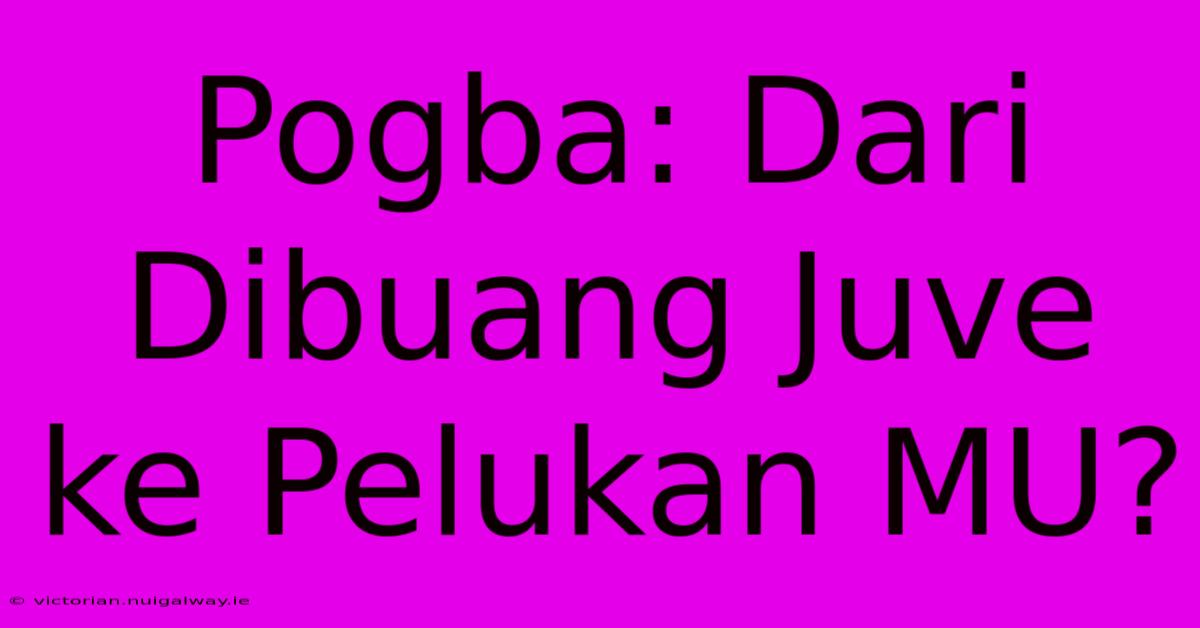 Pogba: Dari Dibuang Juve ke Pelukan MU?

© victorian.nuigalway.ie